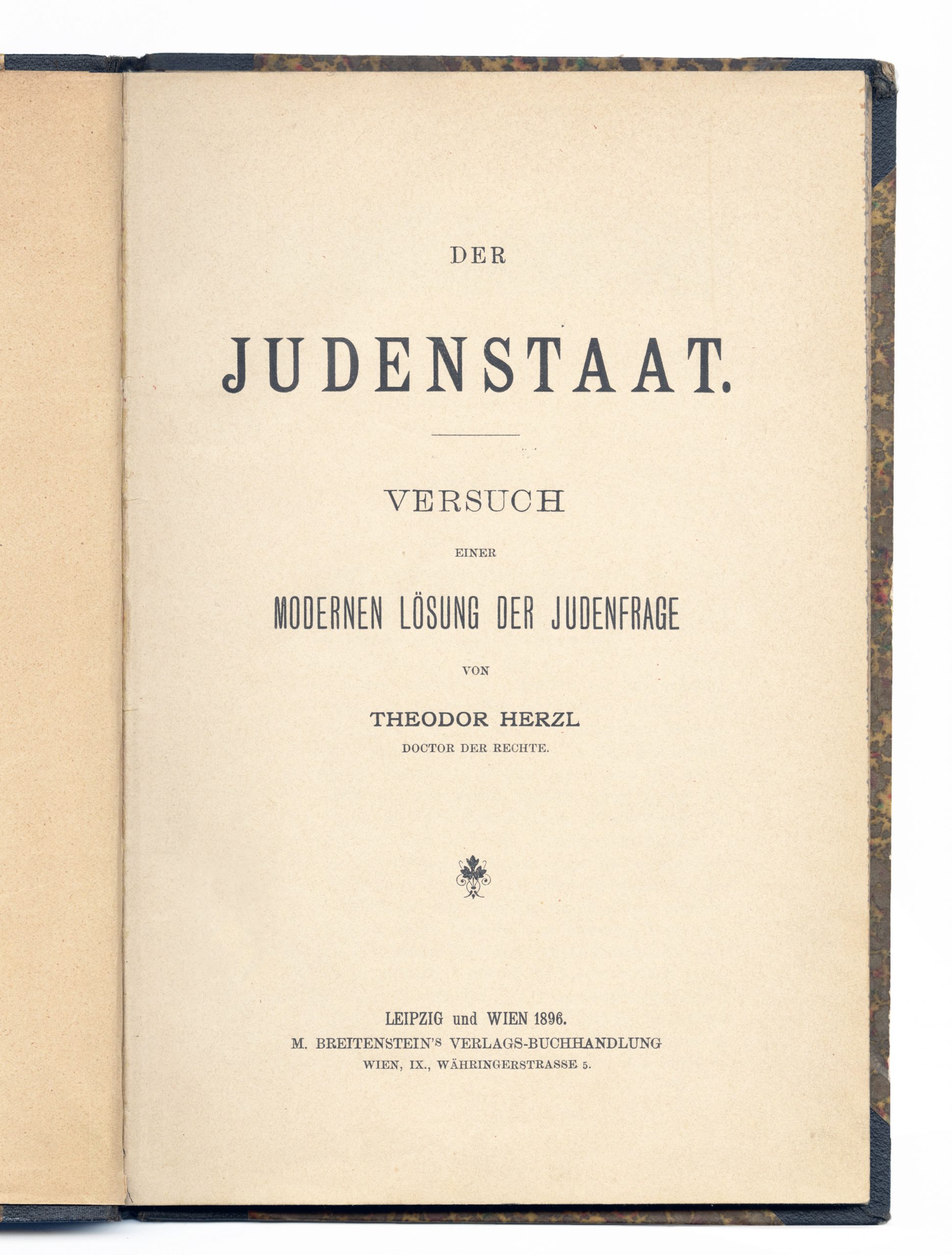 DER

JUDENSTAAT.

VERSUCH

EINER

MODERNEN LÖSUNG DER JUDENFRAGE

VON

THEODOR HERZL

DOCTOR DER RECHTE.

LEIPZIG und WIEN 1896.

M. BREITENSTEIN'S VERLAGS-BUCHHANDLUNG

WIEN, IX., WÄHRINGERSTRASSE 5.